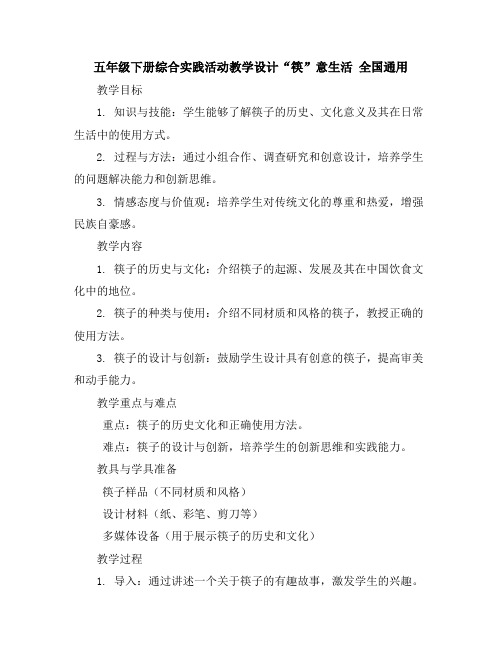 五年级下册综合实践活动教学设计“筷”意生活 全国通用

教学目标

1. 知识与技能：学生能够了解筷子的历史、文化意义及其在日常生活中的使用方式。

2. 过程与方法：通过小组合作、调查研究和创意设计，培养学生的问题解决能力和创新思维。

3. 情感态度与价值观：培养学生对传统文化的尊重和热爱，增强民族自豪感。

教学内容

1. 筷子的历史与文化：介绍筷子的起源、发展及其在中国饮食文化中的地位。

2. 筷子的种类与使用：介绍不同材质和风格的筷子，教授正确的使用方法。

3. 筷子的设计与创新：鼓励学生设计具有创意的筷子，提高审美和动手能力。

教学重点与难点

重点：筷子的历史文化和正确使用方法。

难点：筷子的设计与创新，培养学生的创新思维和实践能力。

教具与学具准备

筷子样品（不同材质和风格）

设计材料（纸、彩笔、剪刀等）

多媒体设备（用于展示筷子的历史和文化）

教学过程

1. 导入：通过讲述一个关于筷子的有趣故事，激发学生的兴趣。